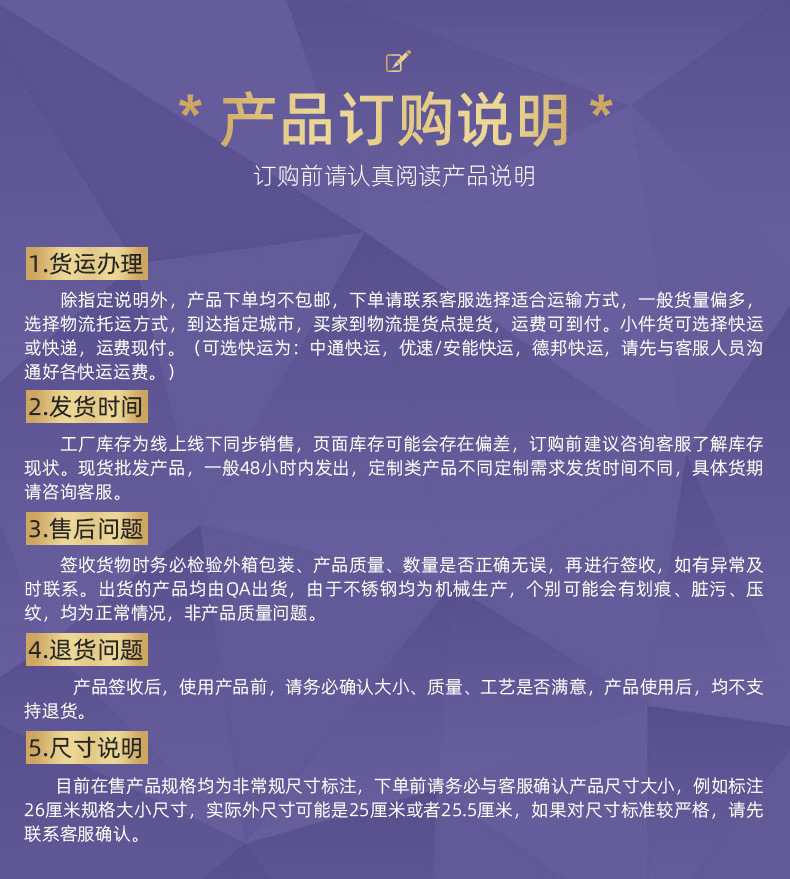 * 产品订购说明 *

订购前请认真阅读产品说明

1.货运办理

除指定说明外，产品下单均不包邮，下单请联系客服选择适合运输方式，一般货量偏多，选择物流托运方式，到达指定城市，买家到物流提货点提货，运费可到付。小件货可选择快运或快递，运费现付。（可选快运为：中通快运，优速/安能快运，德邦快运，请先与客服人员沟通好各快运运费。）

2.发货时间

工厂库存为线上线下同步销售，页面库存可能会存在偏差，订购前建议咨询客服了解库存现状。现货批发产品，一般48小时内发出，定制类产品不同定制需求发货时间不同，具体货期请咨询客服。

3.售后问题

签收货物时务必检验外箱包装、产品质量、数量是否正确无误，再进行签收，如有异常及时联系。出货的产品均由QA出货，由于不锈钢均为机械生产，个别可能会有划痕、脏污、压纹，均为正常情况，非产品质量问题。

4.退货问题

产品签收后，使用产品前，请务必确认大小、质量、工艺是否满意，产品使用后，均不支持退货。

5.尺寸说明

目前在售产品规格均为非常规尺寸标注，下单前请务必与客服确认产品尺寸大小，例如标注26厘米规格大小尺寸，实际外尺寸可能是25厘米或者25.5厘米，如果对尺寸标准较严格，请先联系客服确认。